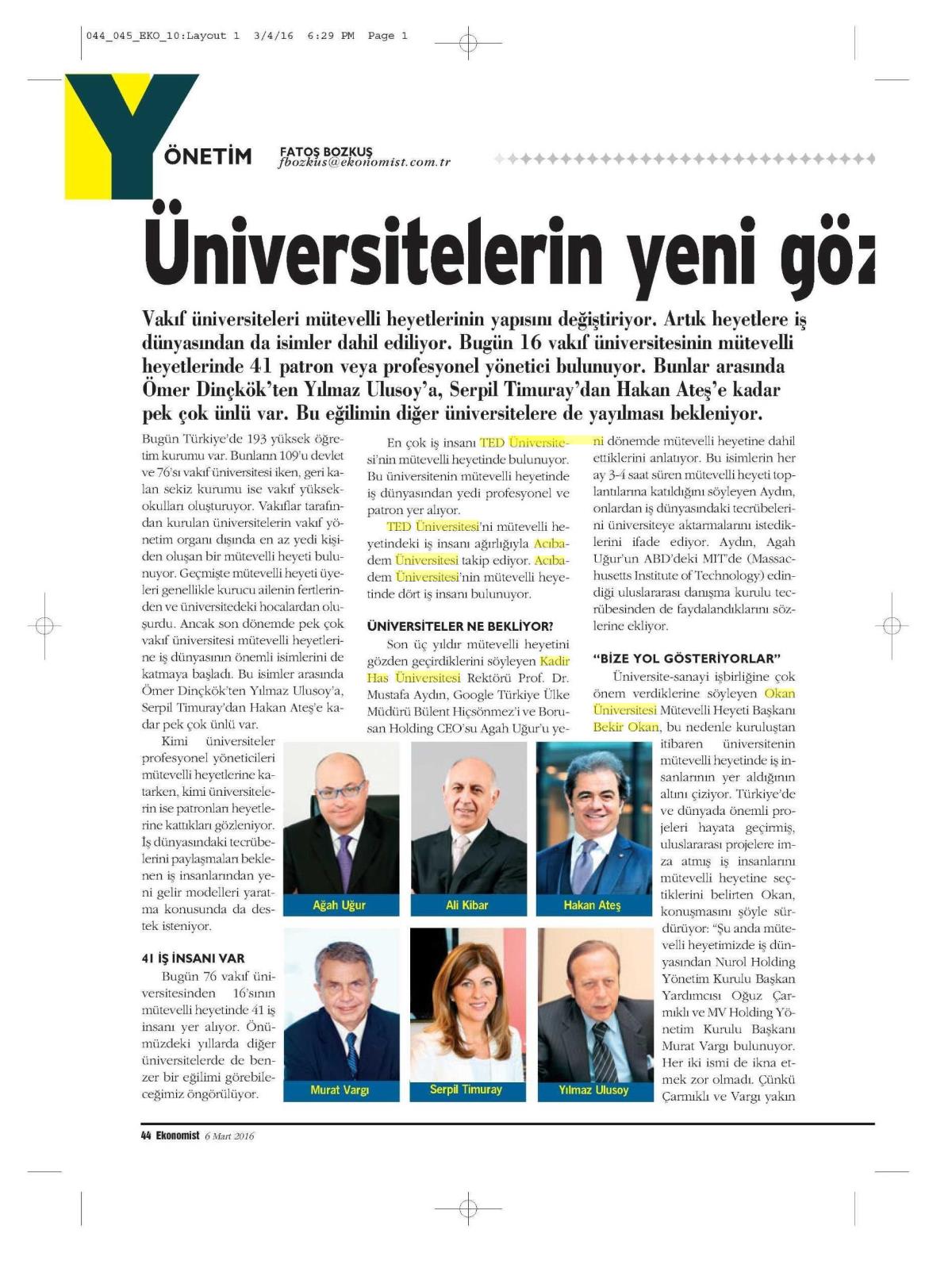 044_045_EKO_10:Layout 1 3/4/16 6:29 PM Page 1

YÖNETİM FATOŞ BOZKUŞ fbozkus@ekonomist.com.tr

Üniversitelerin yeni göz

Vakıf üniversiteleri mütevelli heyetlerinin yapısını değiştiriyor. Artık heyetlere iş dünyasından da isimler dahil ediliyor. Bugün 16 vakıf üniversitesinin mütevelli heyetlerinde 41 patron veya profesyonel yönetici bulunuyor. Bunlar arasında Ömer Dinçkök'ten Yılmaz Ulusoy'a, Serpil Timuray'dan Hakan Ateş'e kadar pek çok ünlü var. Bu eğilimin diğer üniversitelere de yayılması bekleniyor.

Bugün Türkiye'de 193 yüksek öğretim kurumu var. Bunların 109'u devlet ve 76'sı vakıf üniversitesi iken, geri kalan sekiz kurumu ise vakıf yüksekokulları oluşturuyor. Vakıflar tarafından kurulan üniversitelerin vakıf yönetim organı dışında en az yedi kişiden oluşan bir mütevelli heyeti bulunuyor. Geçmişte mütevelli heyeti üyeleri genellikle kurucu ailenin fertlerinden ve üniversitedeki hocalardan oluşurdu. Ancak son dönemde pek çok vakıf üniversitesi mütevelli heyetlerine iş dünyasının önemli isimlerini de katmaya başladı. Bu isimler arasında Ömer Dinçkök'ten Yılmaz Ulusoy'a, Serpil Timuray'dan Hakan Ateş'e kadar pek çok ünlü var.

Kimi üniversiteler profesyonel yöneticileri mütevelli heyetlerine katarken, kimi üniversitelerin ise patronları heyetlerine kattıkları gözleniyor. İş dünyasındaki tecrübelerini paylaşmaları beklenen iş insanlarından yeni gelir modelleri yaratma konusunda da destek isteniyor.

41 İŞ İNSANI VAR

Bugün 76 vakıf üniversitesinden 16'sının mütevelli heyetinde 41 iş insanı yer alıyor. Önümüzdeki yıllarda diğer üniversitelerde de benzer bir eğilimi görebileceğimiz öngörülüyor.

En çok iş insanı TED Üniversitesi'nin mütevelli heyetinde bulunuyor. Bu üniversitenin mütevelli heyetinde iş dünyasından yedi profesyonel ve patron yer alıyor.

TED Üniversitesi'ni mütevelli heyetindeki iş insanı ağırlığıyla Acıbadem Üniversitesi takip ediyor. Acıbadem Üniversitesi'nin mütevelli heyetinde dört iş insanı bulunuyor.

ÜNİVERSİTELER NE BEKLİYOR?

Son üç yıldır mütevelli heyetini gözden geçirdiklerini söyleyen Kadir Has Üniversitesi Rektörü Prof. Dr. Mustafa Aydın, Google Türkiye Ülke Müdürü Bülent Hiçsönmez'i ve Borusan Holding CEO'su Agah Uğur'u yeni dönemde mütevelli heyetine dahil ettiklerini anlatıyor. Bu isimlerin her ay 3-4 saat süren mütevelli heyeti toplantılarına katıldığını söyleyen Aydın, onlardan iş dünyasındaki tecrübelerini üniversiteye aktarmalarını istediklerini ifade ediyor. Aydın, Agah Uğur'un ABD'deki MIT'de (Massachusetts Institute of Technology) edindiği uluslararası danışma kurulu tecrübesinden de faydalandıklarını sözlerine ekliyor.

"BİZE YOL GÖSTERİYORLAR"

Üniversite-sanayi işbirliğine çok önem verdiklerine söyleyen Okan Üniversitesi Mütevelli Heyeti Başkanı Bekir Okan, bu nedenle kuruluştan itibaren üniversitenin mütevelli heyetinde iş insanlarının yer aldığının altını çiziyor. Türkiye'de ve dünyada önemli projeleri hayata geçirmiş, uluslararası projelere imza atmış iş insanlarını mütevelli heyetine seçtiklerini belirten Okan, konuşmasını şöyle sürdürüyor: "Şu anda mütevelli heyetimizde iş dünyasından Nurol Holding Yönetim Kurulu Başkan Yardımcısı Oğuz Çarmıklı ve MV Holding Yönetim Kurulu Başkanı Murat Vargı bulunuyor. Her iki ismi de ikna etmek zor olmadı. Çünkü Çarmıklı ve Vargı yakın

Ağah Uğur
Ali Kibar
Hakan Ateş
Murat Vargı
Serpil Timuray
Yılmaz Ulusoy

44 Ekonomist 6 Mart 2016